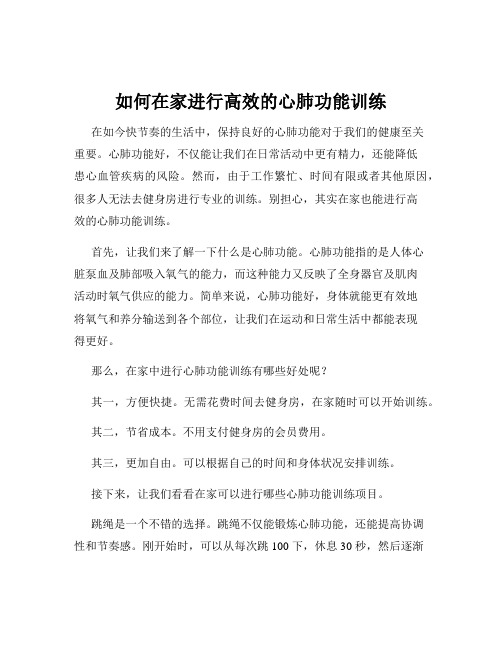 如何在家进行高效的心肺功能训练

在如今快节奏的生活中，保持良好的心肺功能对于我们的健康至关重要。心肺功能好，不仅能让我们在日常活动中更有精力，还能降低患心血管疾病的风险。然而，由于工作繁忙、时间有限或者其他原因，很多人无法去健身房进行专业的训练。别担心，其实在家也能进行高效的心肺功能训练。

首先，让我们来了解一下什么是心肺功能。心肺功能指的是人体心脏泵血及肺部吸入氧气的能力，而这种能力又反映了全身器官及肌肉活动时氧气供应的能力。简单来说，心肺功能好，身体就能更有效地将氧气和养分输送到各个部位，让我们在运动和日常生活中都能表现得更好。

那么，在家中进行心肺功能训练有哪些好处呢？

其一，方便快捷。无需花费时间去健身房，在家随时可以开始训练。

其二，节省成本。不用支付健身房的会员费用。

其三，更加自由。可以根据自己的时间和身体状况安排训练。

接下来，让我们看看在家可以进行哪些心肺功能训练项目。

跳绳是一个不错的选择。跳绳不仅能锻炼心肺功能，还能提高协调性和节奏感。刚开始时，可以从每次跳 100 下，休息 30 秒，然后逐渐